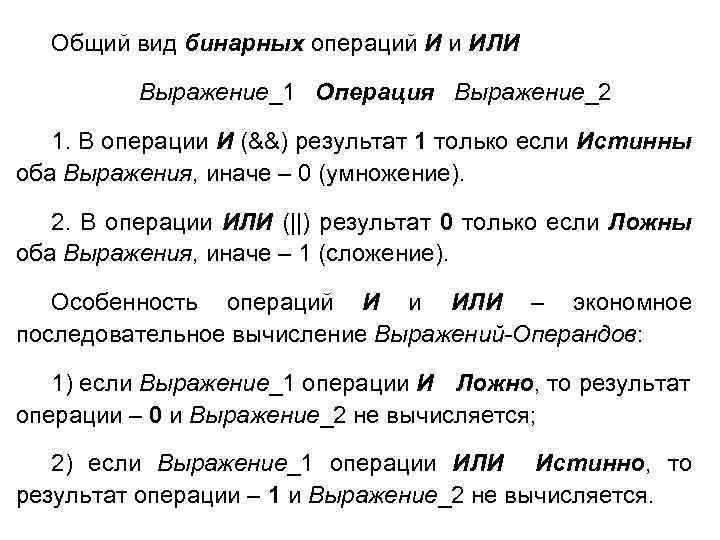 Общий вид бинарных операций И и ИЛИ

Выражение_1 Операция Выражение_2

1. В операции И (&&) результат 1 только если Истинны оба Выражения, иначе – 0 (умножение).

2. В операции ИЛИ (||) результат 0 только если Ложны оба Выражения, иначе – 1 (сложение).

Особенность операций И и ИЛИ – экономное последовательное вычисление Выражений-Операндов:

1) если Выражение_1 операции И Ложно, то результат операции – 0 и Выражение_2 не вычисляется;

2) если Выражение_1 операции ИЛИ Истинно, то результат операции – 1 и Выражение_2 не вычисляется.